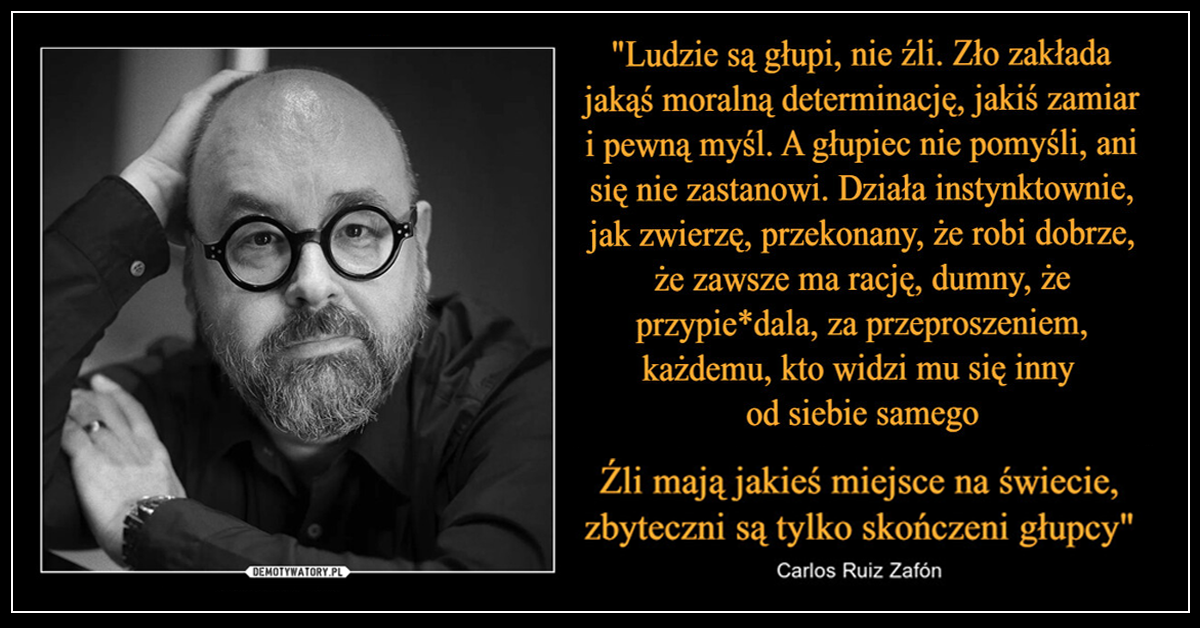 DEMOTYWATORY.PL

"Ludzie są głupi, nie źli. Zło zakłada jakąś moralną determinację, jakiś zamiar i pewną myśl. A głupiec nie pomyśli, ani się nie zastanowi. Działa instynktownie, jak zwierzę, przekonany, że robi dobrze, że zawsze ma rację, dumny, że przypie*dala, za przeproszeniem, każdemu, kto widzi mu się inny od siebie samego

Źli mają jakieś miejsce na świecie, zbyteczni są tylko skończeni głupcy"

Carlos Ruiz Zafón